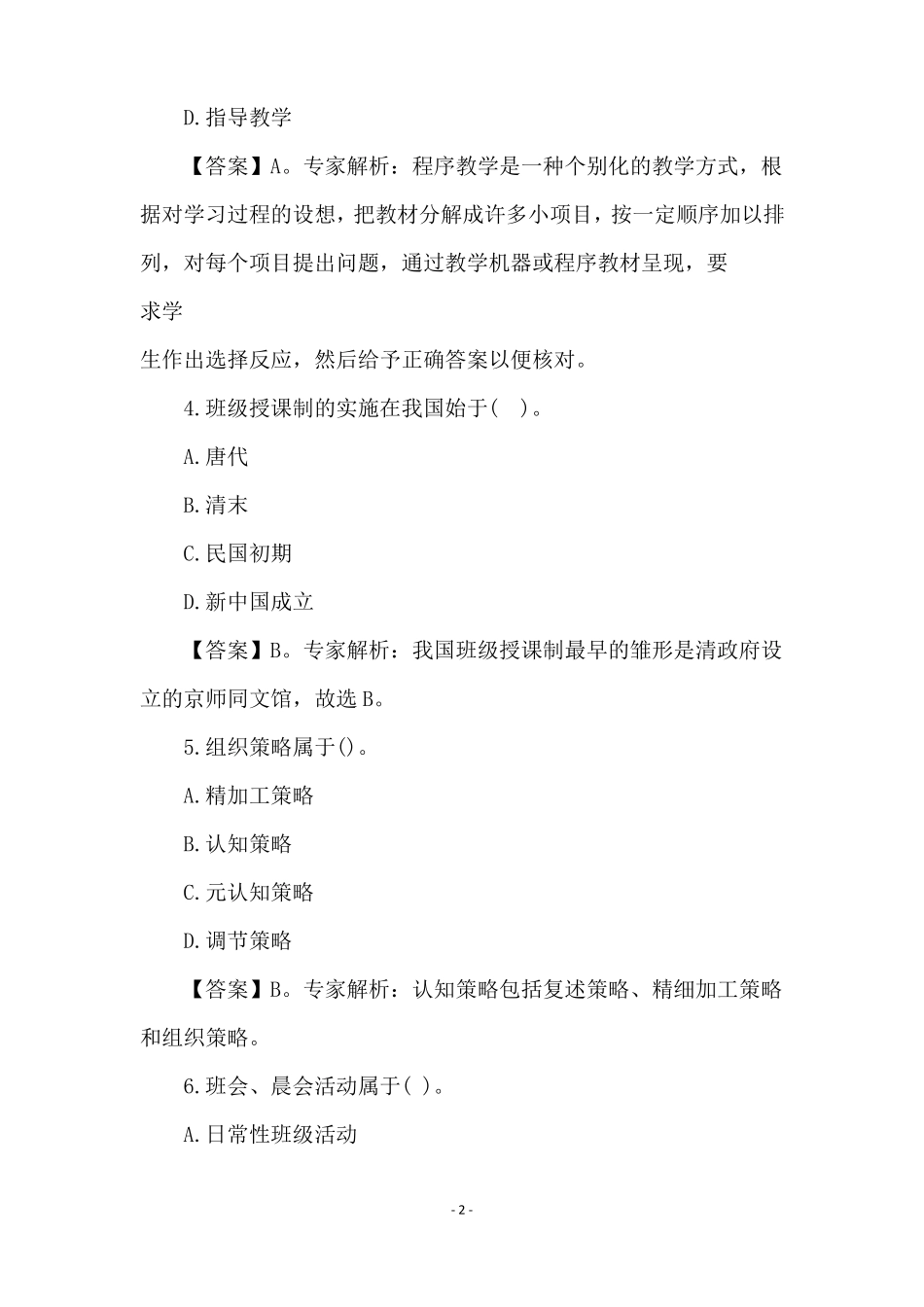 D.指导教学

【答案】A。专家解析：程序教学是一种个别化的教学方式，根据对学习过程的设想，把教材分解成许多小项目，按一定顺序加以排列，对每个项目提出问题，通过教学机器或程序教材呈现，要求学生作出选择反应，然后给予正确答案以便核对。

4.班级授课制的实施在我国始于（ ）。

A.唐代

B.清末

C.民国初期

D.新中国成立

【答案】B。专家解析：我国班级授课制最早的雏形是清政府设立的京师同文馆，故选B。

5.组织策略属于()。

A.精加工策略

B.认知策略

C.元认知策略

D.调节策略

【答案】B。专家解析：认知策略包括复述策略、精细加工策略和组织策略。

6.班会、晨会活动属于( )。

A.日常性班级活动

- 2 -